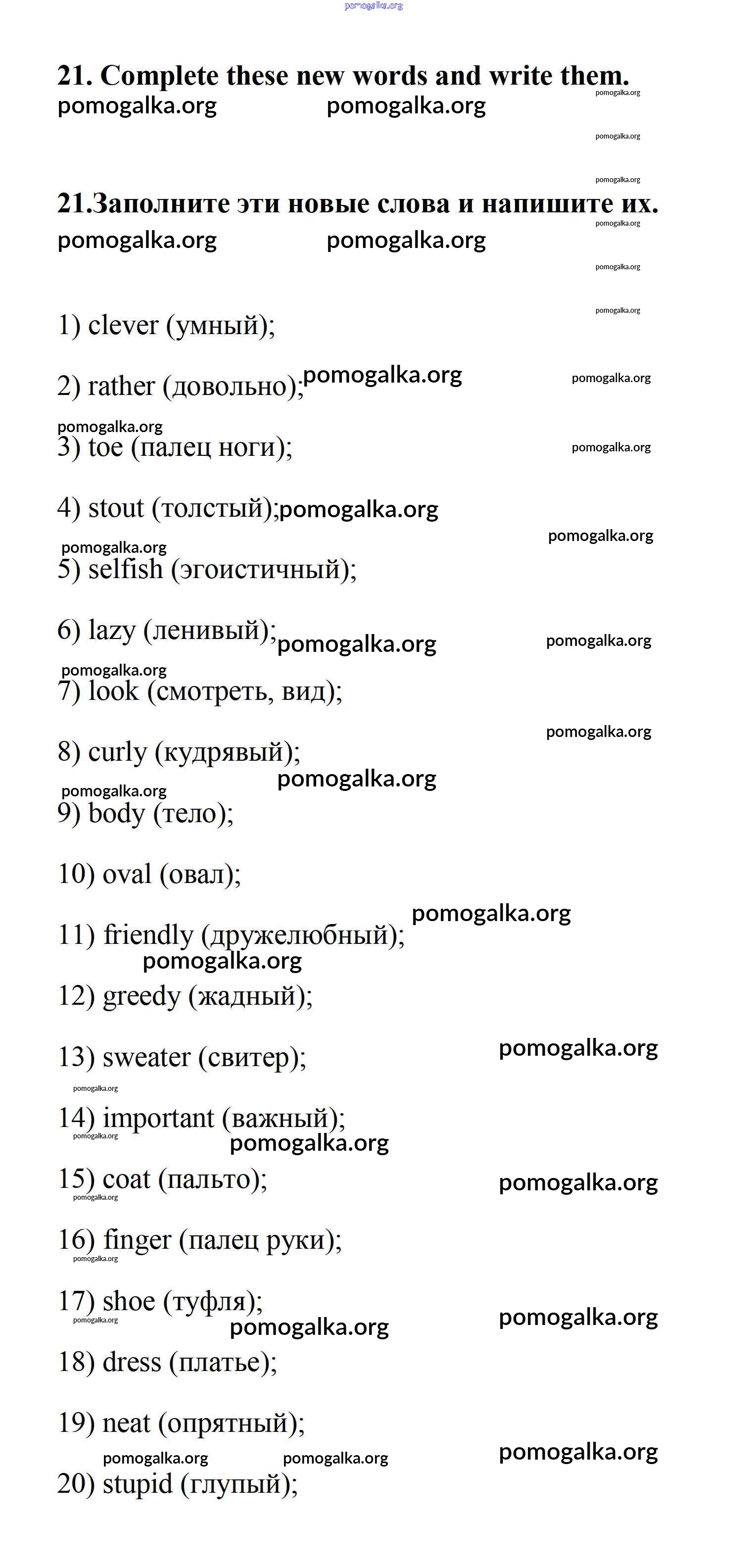 pomogalka.org

21. Complete these new words and write them.
pomogalka.org pomogalka.org
pomogalka.org
pomogalka.org
pomogalka.org

21.Заполните эти новые слова и напишите их.
pomogalka.org
pomogalka.org pomogalka.org
pomogalka.org
pomogalka.org

1) clever (умный);

2) rather (довольно); pomogalka.org pomogalka.org

pomogalka.org
3) toe (палец ноги); pomogalka.org

4) stout (толстый); pomogalka.org

pomogalka.org pomogalka.org
5) selfish (эгоистичный);

6) lazy (ленивый); pomogalka.org pomogalka.org

pomogalka.org
7) look (смотреть, вид);

pomogalka.org
8) curly (кудрявый);
pomogalka.org
pomogalka.org
9) body (тело);

10) oval (овал);

pomogalka.org
11) friendly (дружелюбный);
pomogalka.org
12) greedy (жадный);

13) sweater (свитер); pomogalka.org

pomogalka.org
14) important (важный);
pomogalka.org
pomogalka.org
15) coat (пальто); pomogalka.org
pomogalka.org

16) finger (палец руки);
pomogalka.org

17) shoe (туфля);
pomogalka.org
pomogalka.org pomogalka.org
18) dress (платье);

19) neat (опрятный);
pomogalka.org pomogalka.org pomogalka.org
20) stupid (глупый);